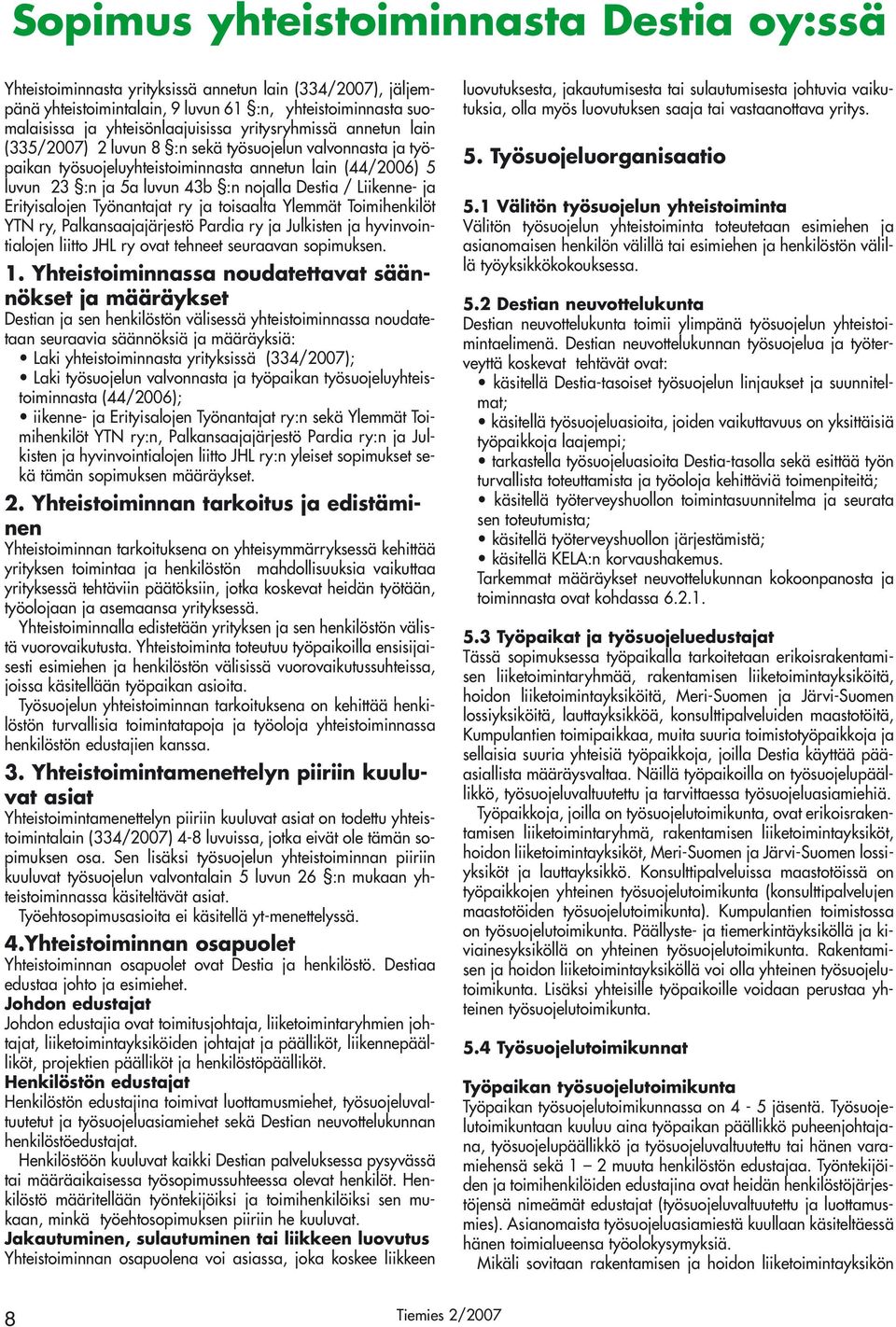 Sopimus yhteistoiminnasta Destia oy:ssä

Yhteistoiminnasta yrityksissä annetun lain (334/2007), jäljempänä yhteistoimintalain, 9 luvun 61 §:n, yhteistoiminnasta suomalaisissa ja yhteisönlaajuisissa yritysryhmissä annetun lain (335/2007) 2 luvun 8 §:n sekä työsuojelun valvonnasta ja työpaikan työsuojeluyhteistoiminnasta annetun lain (44/2006) 5 luvun 23 §:n ja 5a luvun 43b §:n nojalla Destia / Liikenne- ja Erityisalojen Työnantajat ry ja toisaalta Ylemmät Toimihenkilöt YTN ry, Palkansaajajärjestö Pardia ry ja Julkisten ja hyvinvointialojen liitto JHL ry ovat tehneet seuraavan sopimuksen.

1. Yhteistoiminnassa noudatettavat säännökset ja määräykset
Destian ja sen henkilöstön välisessä yhteistoiminnassa noudatetaan seuraavia säännöksiä ja määräyksiä:
• Laki yhteistoiminnasta yrityksissä (334/2007);
• Laki työsuojelun valvonnasta ja työpaikan työsuojeluyhteistoiminnasta (44/2006);
• iikenne- ja Erityisalojen Työnantajat ry:n sekä Ylemmät Toimihenkilöt YTN ry:n, Palkansaajajärjestö Pardia ry:n ja Julkisten ja hyvinvointialojen liitto JHL ry:n yleiset sopimukset sekä tämän sopimuksen määräykset.

2. Yhteistoiminnan tarkoitus ja edistäminen
Yhteistoiminnan tarkoituksena on yhteisymmärryksessä kehittää yrityksen toimintaa ja henkilöstön mahdollisuuksia vaikuttaa yrityksessä tehtäviin päätöksiin, jotka koskevat heidän työtään, työolojaan ja asemaansa yrityksessä.
Yhteistoiminnalla edistetään yrityksen ja sen henkilöstön välistä vuorovaikutusta. Yhteistoiminta toteutuu työpaikoilla ensisijaisesti esimiehen ja henkilöstön välisissä vuorovaikutussuhteissa, joissa käsitellään työpaikan asioita.
Työsuojelun yhteistoiminnan tarkoituksena on kehittää henkilöstön turvallisia toimintatapoja ja työoloja yhteistoiminnassa henkilöstön edustajien kanssa.

3. Yhteistoimintamenettelyn piiriin kuuluvat asiat
Yhteistoimintamenettelyn piiriin kuuluvat asiat on todettu yhteistoimintalain (334/2007) 4-8 luvuissa, jotka eivät ole tämän sopimuksen osa. Sen lisäksi työsuojelun yhteistoiminnan piiriin kuuluvat työsuojelun valvontalain 5 luvun 26 §:n mukaan yhteistoiminnassa käsiteltävät asiat.
Työehtosopimusasioita ei käsitellä yt-menettelyssä.

4.Yhteistoiminnan osapuolet
Yhteistoiminnan osapuolet ovat Destia ja henkilöstö. Destiaa edustaa johto ja esimiehet.
Johdon edustajat
Johdon edustajia ovat toimitusjohtaja, liiketoimintaryhmien johtajat, liiketoimintayksiköiden johtajat ja päälliköt, liikennepäälliköt, projektien päälliköt ja henkilöstöpäälliköt.
Henkilöstön edustajat
Henkilöstön edustajina toimivat luottamusmiehet, työsuojeluvaltuutetut ja työsuojeluasiamiehet sekä Destian neuvottelukunnan henkilöstöedustajat.
Henkilöstöön kuuluvat kaikki Destian palveluksessa pysyvässä tai määräaikaisessa työsopimussuhteessa olevat henkilöt. Henkilöstö määritellään työntekijöiksi ja toimihenkilöiksi sen mukaan, minkä työehtosopimuksen piiriin he kuuluvat.
Jakautuminen, sulautuminen tai liikkeen luovutus
Yhteistoiminnan osapuolena voi asiassa, joka koskee liikkeen luovutuksesta, jakautumisesta tai sulautumisesta johtuvia vaikutuksia, olla myös luovutuksen saaja tai vastaanottava yritys.

5. Työsuojeluorganisaatio

5.1 Välitön työsuojelun yhteistoiminta
Välitön työsuojelun yhteistoiminta toteutetaan esimiehen ja asianomaisen henkilön välillä tai esimiehen ja henkilöstön välillä työyksikkökokouksessa.

5.2 Destian neuvottelukunta
Destian neuvottelukunta toimii ylimpänä työsuojelun yhteistoimintaelimenä. Destian neuvottelukunnan työsuojelua ja työterveyttä koskevat tehtävät ovat:
• käsitellä Destia-tasoiset työsuojelun linjaukset ja suunnitelmat;
• käsitellä työsuojeluasioita, joiden vaikuttavuus on yksittäisiä työpaikkoja laajempi;
• tarkastella työsuojeluasioita Destia-tasolla sekä esittää työn turvallista toteuttamista ja työoloja kehittäviä toimenpiteitä;
• käsitellä työterveyshuollon toimintasuunnitelma ja seurata sen toteutumista;
• käsitellä työterveyshuollon järjestämistä;
• käsitellä KELA:n korvaushakemus.
Tarkemmat määräykset neuvottelukunnan kokoonpanosta ja toiminnasta ovat kohdassa 6.2.1.

5.3 Työpaikat ja työsuojeluedustajat
Tässä sopimuksessa työpaikalla tarkoitetaan erikoisrakentamisen liiketoimintaryhmää, rakentamisen liiketoimintayksiköitä, hoidon liiketoimintayksiköitä, Meri-Suomen ja Järvi-Suomen lossiyksiköitä, lauttayksikköä, konsulttipalveluiden maastotöitä, Kumpulantien toimipaikkaa, muita suuria toimistotyöpaikkoja ja sellaisia suuria yhteisiä työpaikkoja, joilla Destia käyttää pääasiallista määräysvaltaa. Näillä työpaikoilla on työsuojelupäällikkö, työsuojeluvaltuutettu ja tarvittaessa työsuojeluasiamiehiä.
Työpaikkoja, joilla on työsuojelutoimikunta, ovat erikoisrakentamisen liiketoimintaryhmä, rakentamisen liiketoimintayksiköt, hoidon liiketoimintayksiköt, Meri-Suomen ja Järvi-Suomen lossiyksiköt ja lauttayksikkö. Konsulttipalveluissa maastotöissä on työpaikkojen yhteinen työsuojelutoimikunta (konsulttipalvelujen maastotöiden työsuojelutoimikunta). Kumpulantien toimistossa on työsuojelutoimikunta. Päällyste- ja tiemerkintäyksiköllä ja kiviainesyksiköllä on yhteinen työsuojelutoimikunta. Rakentamisen ja hoidon liiketoimintayksiköllä voi olla yhteinen työsuojelutoimikunta. Lisäksi yhteisille työpaikoille voidaan perustaa yhteinen työsuojelutoimikunta.

5.4 Työsuojelutoimikunnat

Työpaikan työsuojelutoimikunta
Työpaikan työsuojelutoimikunnassa on 4 - 5 jäsentä. Työsuojelutoimikuntaan kuuluu aina työpaikan päällikkö puheenjohtajana, työsuojelupäällikkö ja työsuojeluvaltuutettu tai hänen varamiehensä sekä 1 – 2 muuta henkilöstön edustajaa. Työntekijöiden ja toimihenkilöiden edustajina ovat heidän henkilöstöjärjestöjensä nimeämät edustajat (työsuojeluvaltuutettu ja luottamusmies). Asianomaista työsuojeluasiamiestä kuullaan käsiteltäessä hänen toimialueensa työolokysymyksiä.
Mikäli sovitaan rakentamisen ja hoidon liiketoimintayksikön

8
Tiemies 2/2007